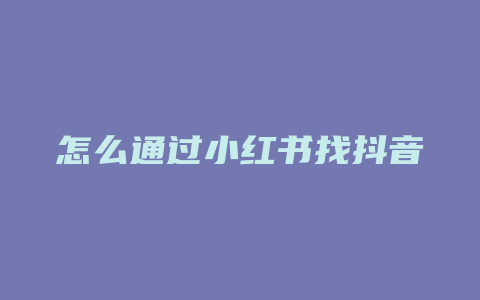 怎么通过小红书找抖音